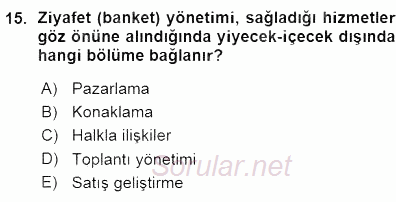 15. Ziyafet (banket) yönetimi, sağladığı hizmetler göz önüne alındığında yiyecek-içecek dışında hangi bölüme bağlanır?

A) Pazarlama
B) Konaklama
C) Halkla ilişkiler
D) Toplantı yönetimi
E) Satış geliştirme

Sorular.net